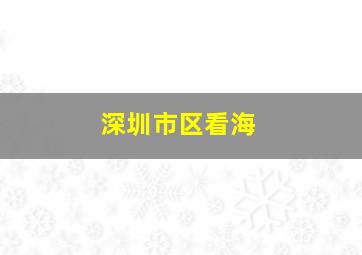 深圳市区看海